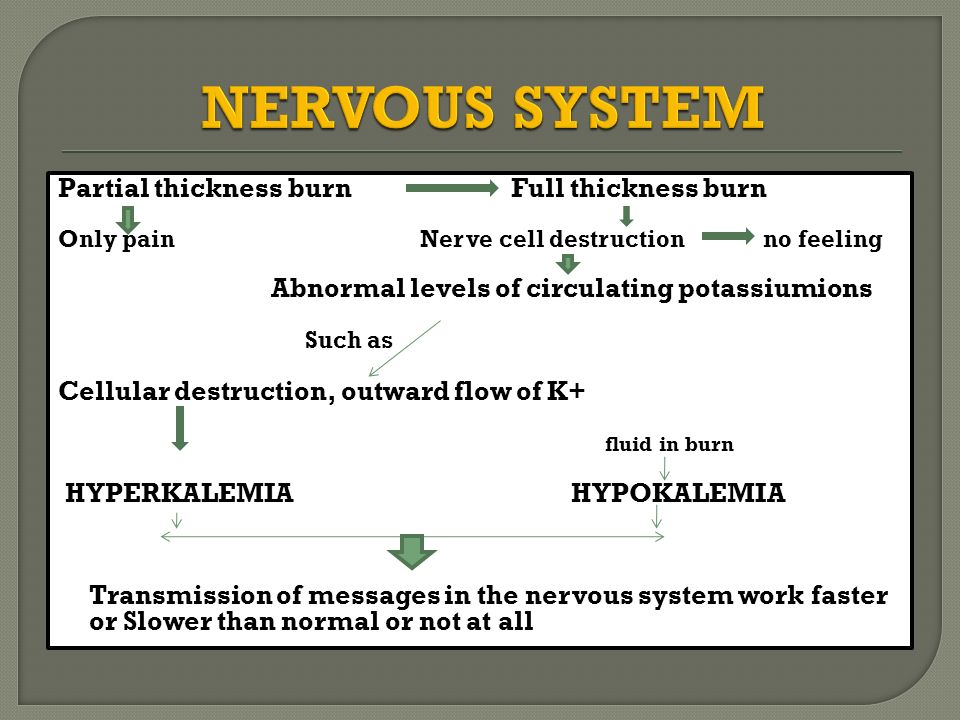 NERVOUS SYSTEM

Partial thickness burn Full thickness burn

Only pain Nerve cell destruction no feeling

Abnormal levels of circulating potassiumions

Such as

Cellular destruction, outward flow of K+

fluid in burn

HYPERKALEMIA HYPOKALEMIA

Transmission of messages in the nervous system work faster or Slower than normal or not at all